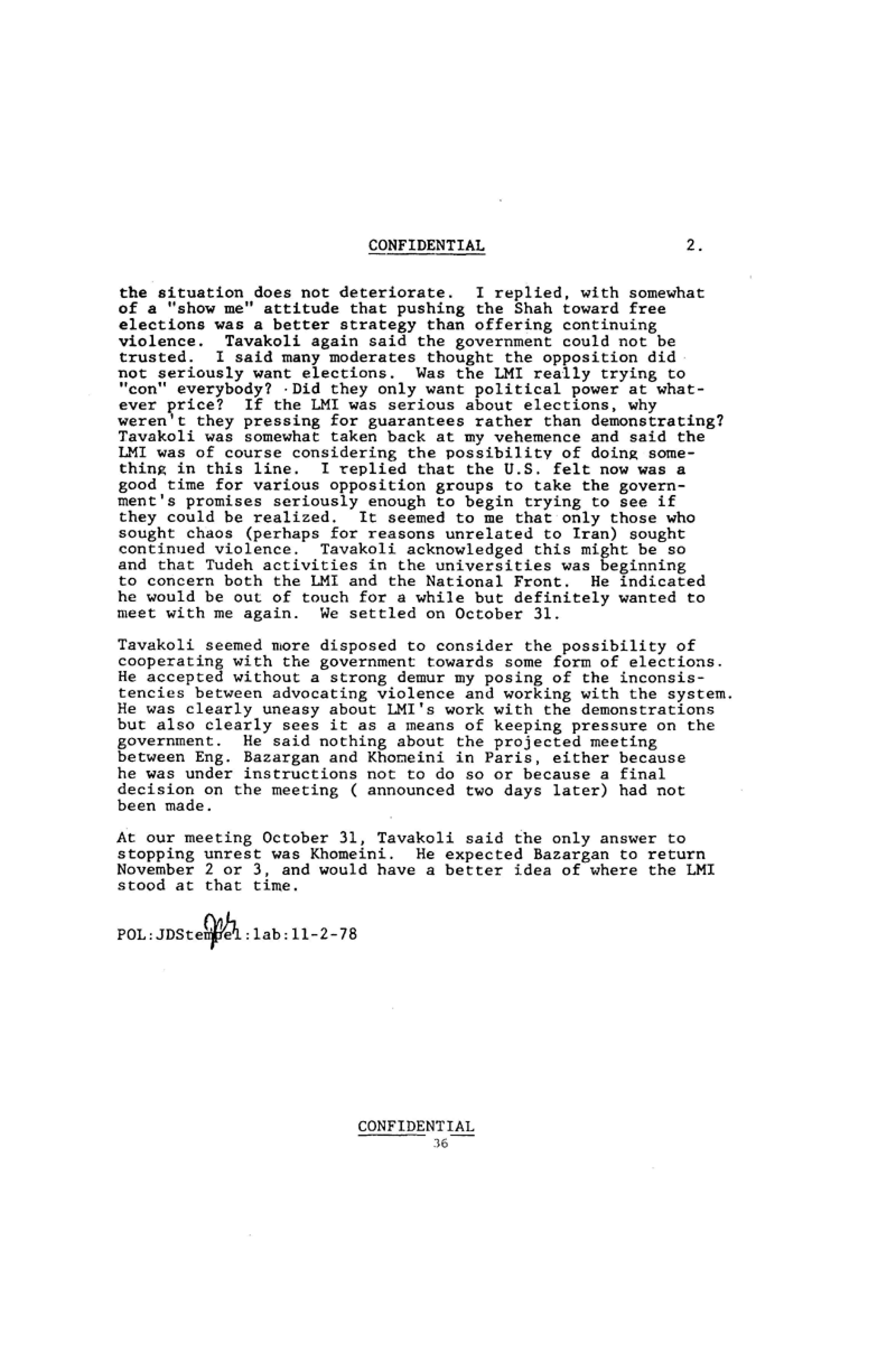 CONFIDENTIAL 2.

the situation does not deteriorate. I replied, with somewhat of a "show me" attitude that pushing the Shah toward free elections was a better strategy than offering continuing violence. Tavakoli again said the government could not be trusted. I said many moderates thought the opposition did not seriously want elections. Was the LMI really trying to "con" everybody? Did they only want political power at whatever price? If the LMI was serious about elections, why weren't they pressing for guarantees rather than demonstrating? Tavakoli was somewhat taken back at my vehemence and said the LMI was of course considering the possibility of doing something in this line. I replied that the U.S. felt now was a good time for various opposition groups to take the government's promises seriously enough to begin trying to see if they could be realized. It seemed to me that only those who sought chaos (perhaps for reasons unrelated to Iran) sought continued violence. Tavakoli acknowledged this might be so and that Tudeh activities in the universities was beginning to concern both the LMI and the National Front. He indicated he would be out of touch for a while but definitely wanted to meet with me again. We settled on October 31.

Tavakoli seemed more disposed to consider the possibility of cooperating with the government towards some form of elections. He accepted without a strong demur my posing of the inconsistencies between advocating violence and working with the system. He was clearly uneasy about LMI's work with the demonstrations but also clearly sees it as a means of keeping pressure on the government. He said nothing about the projected meeting between Eng. Bazargan and Khomeini in Paris, either because he was under instructions not to do so or because a final decision on the meeting ( announced two days later) had not been made.

At our meeting October 31, Tavakoli said the only answer to stopping unrest was Khomeini. He expected Bazargan to return November 2 or 3, and would have a better idea of where the LMI stood at that time.

POL:JDStempel:lab:11-2-78

CONFIDENTIAL
36